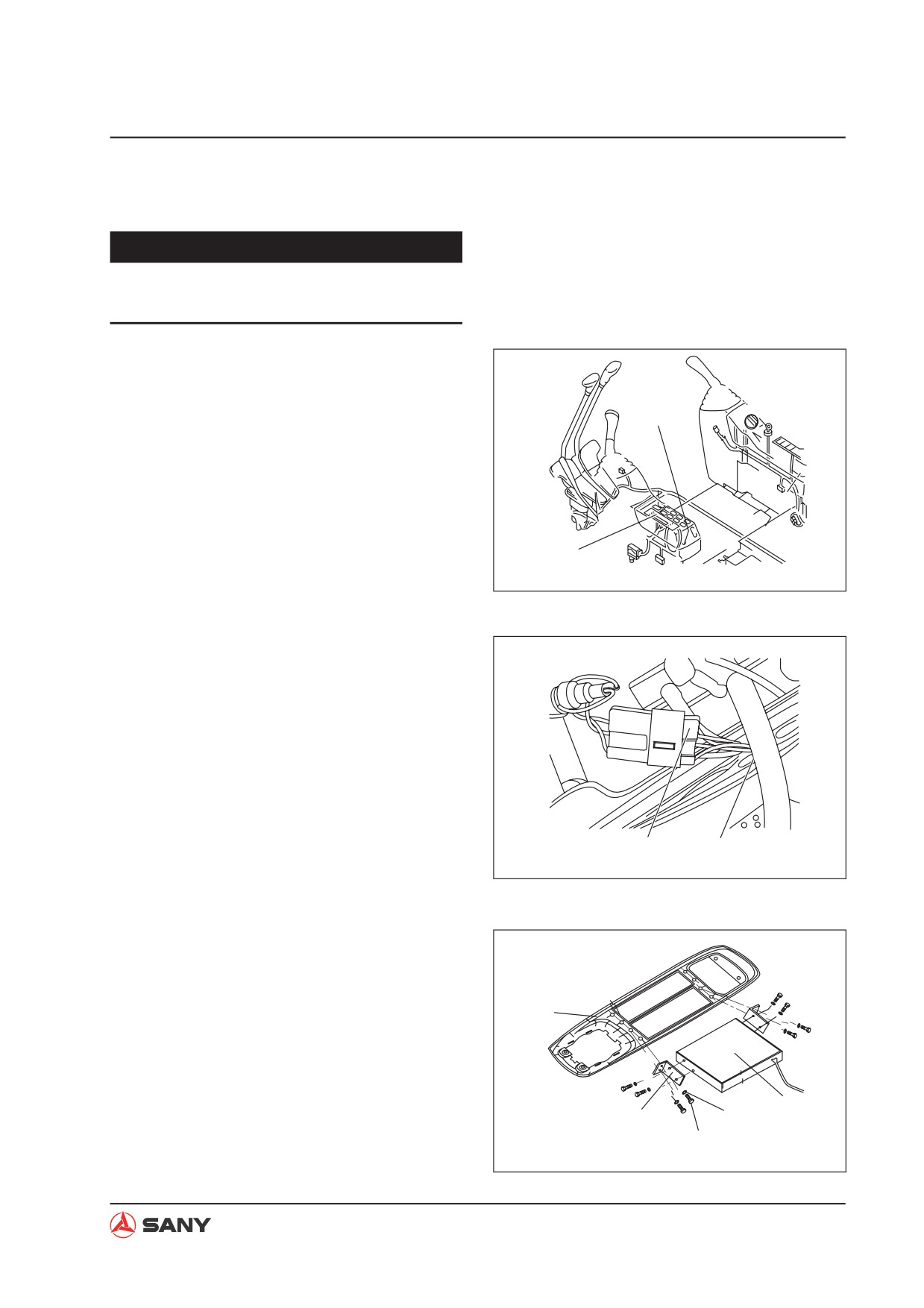 SANY